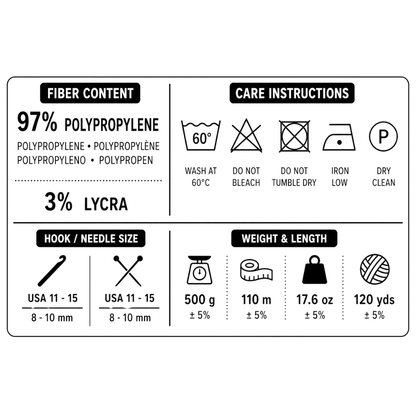 FIBER CONTENT

97% POLYPROPYLENE

POLYPROPYLENE • POLYPROPYLÈNE
POLYPROPYLENO • POLYPROPEN

3% LYCRA

CARE INSTRUCTIONS

60°

P

WASH AT 60°C

DO NOT BLEACH

DO NOT TUMBLE DRY

IRON LOW

DRY CLEAN

HOOK / NEEDLE SIZE

USA 11 - 15
8 - 10 mm

USA 11 - 15
8 - 10 mm

WEIGHT & LENGTH

500 g
± 5%

110 m
± 5%

17.6 oz
± 5%

120 yds
± 5%